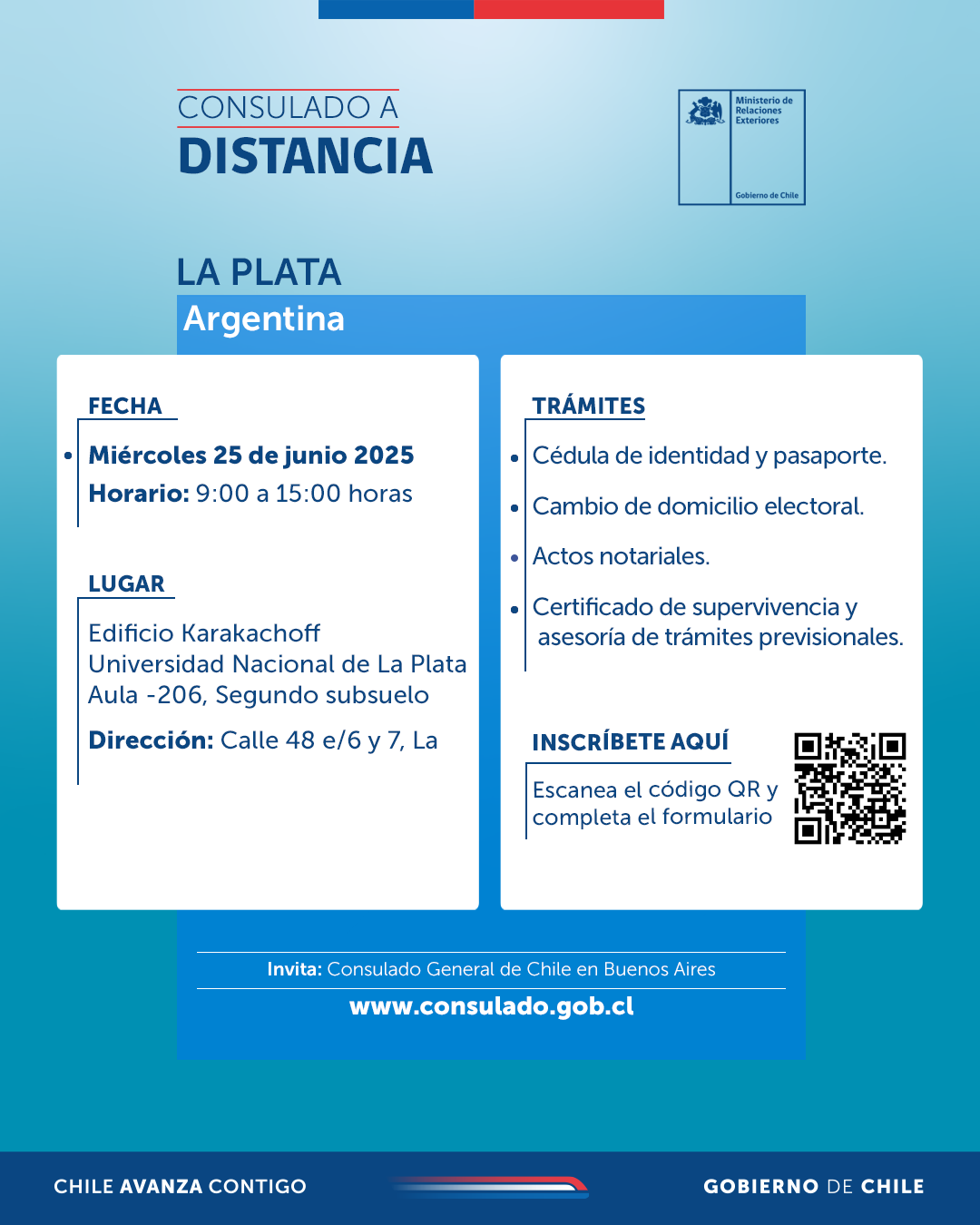 CONSULADO A
DISTANCIA

Ministerio de Relaciones Exteriores

Gobierno de Chile

LA PLATA
Argentina

FECHA

• Miércoles 25 de junio 2025
Horario: 9:00 a 15:00 horas

LUGAR

Edificio Karakachoff
Universidad Nacional de La Plata
Aula -206, Segundo subsuelo

Dirección: Calle 48 e/6 y 7, La

TRÁMITES

• Cédula de identidad y pasaporte.
• Cambio de domicilio electoral.
• Actos notariales.
• Certificado de supervivencia y asesoría de trámites previsionales.

INSCRÍBETE AQUÍ

Escanea el código QR y completa el formulario

Invita: Consulado General de Chile en Buenos Aires
www.consulado.gob.cl

CHILE AVANZA CONTIGO
GOBIERNO DE CHILE